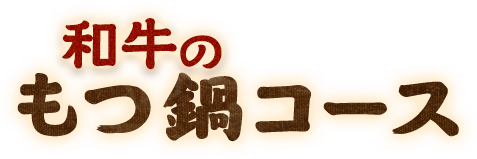 和牛の
もつ鍋コース